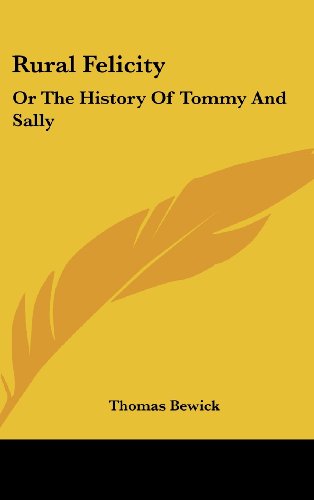 Rural Felicity

Or The History Of Tommy And Sally

Thomas Bewick